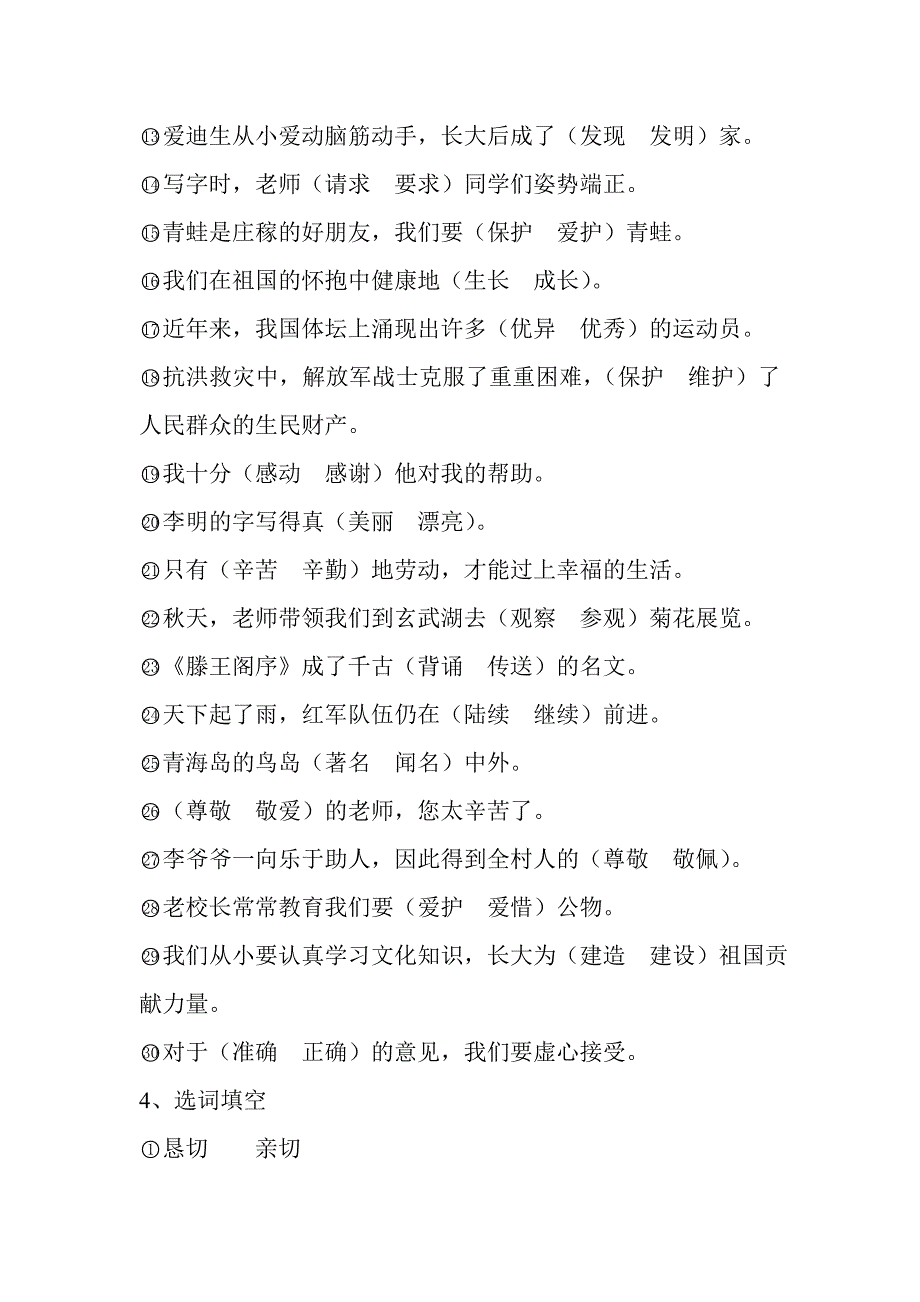 ⑬爱迪生从小爱动脑筋动手，长大后成了（发现　发明）家。

⑭写字时，老师（请求　要求）同学们姿势端正。

⑮青蛙是庄稼的好朋友，我们要（保护　爱护）青蛙。

⑯我们在祖国的怀抱中健康地（生长　成长）。

⑰近年来，我国体坛上涌现出许多（优异　优秀）的运动员。

⑱抗洪救灾中，解放军战士克服了重重困难，（保护　维护）了人民群众的生民财产。

⑲我十分（感动　感谢）他对我的帮助。

⑳李明的字写得真（美丽　漂亮）。

㉑只有（辛苦　辛勤）地劳动，才能过上幸福的生活。

㉒秋天，老师带领我们到玄武湖去（观察　参观）菊花展览。

㉓《滕王阁序》成了千古（背诵　传送）的名文。

㉔天下起了雨，红军队伍仍在（陆续　继续）前进。

㉕青海岛的鸟岛（著名　闻名）中外。

㉖（尊敬　敬爱）的老师，您太辛苦了。

㉗李爷爷一向乐于助人，因此得到全村人的（尊敬　敬佩）。

㉘老校长常常教育我们要（爱护　爱惜）公物。

㉙我们从小要认真学习文化知识，长大为（建造　建设）祖国贡献力量。

㉚对于（准确　正确）的意见，我们要虚心接受。

4、选词填空

①恳切　　亲切